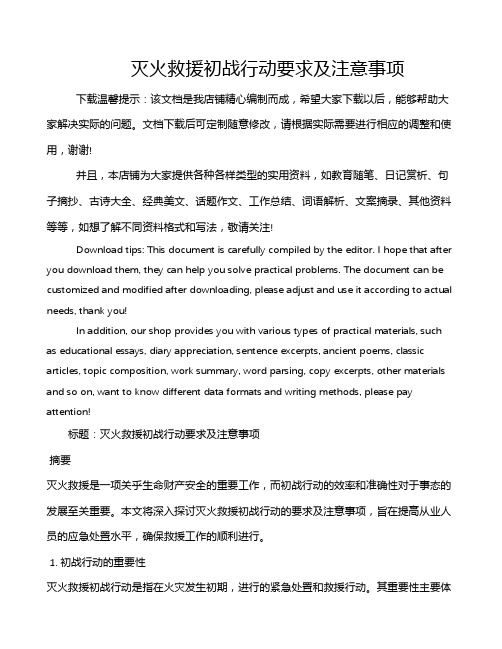 灭火救援初战行动要求及注意事项

下载温馨提示：该文档是我店铺精心编制而成，希望大家下载以后，能够帮助大家解决实际的问题。文档下载后可定制随意修改，请根据实际需要进行相应的调整和使用，谢谢!

并且，本店铺为大家提供各种各样类型的实用资料，如教育随笔、日记赏析、句子摘抄、古诗大全、经典美文、话题作文、工作总结、词语解析、文案摘录、其他资料等等，如想了解不同资料格式和写法，敬请关注!

Download tips: This document is carefully compiled by the editor. I hope that after you download them, they can help you solve practical problems. The document can be customized and modified after downloading, please adjust and use it according to actual needs, thank you!

In addition, our shop provides you with various types of practical materials, such as educational essays, diary appreciation, sentence excerpts, ancient poems, classic articles, topic composition, work summary, word parsing, copy excerpts, other materials and so on, want to know different data formats and writing methods, please pay attention!

标题：灭火救援初战行动要求及注意事项

摘要

灭火救援是一项关乎生命财产安全的重要工作，而初战行动的效率和准确性对于事态的发展至关重要。本文将深入探讨灭火救援初战行动的要求及注意事项，旨在提高从业人员的应急处置水平，确保救援工作的顺利进行。

1. 初战行动的重要性

灭火救援初战行动是指在火灾发生初期，进行的紧急处置和救援行动。其重要性主要体